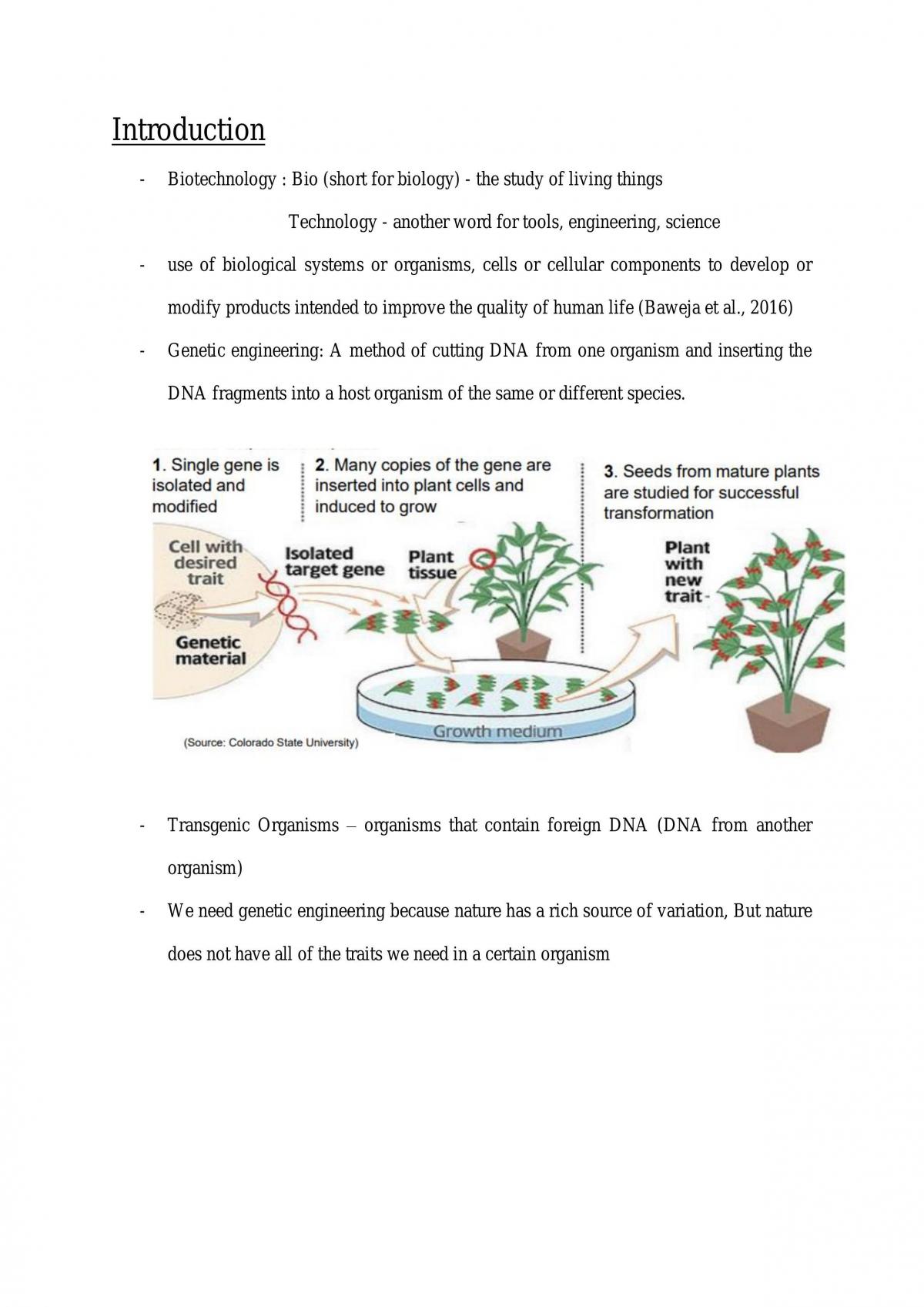 Introduction

- Biotechnology : Bio (short for biology) - the study of living things

Technology - another word for tools, engineering, science

- use of biological systems or organisms, cells or cellular components to develop or modify products intended to improve the quality of human life (Baweja et al., 2016)

- Genetic engineering: A method of cutting DNA from one organism and inserting the DNA fragments into a host organism of the same or different species.

1. Single gene is isolated and modified

2. Many copies of the gene are inserted into plant cells and induced to grow

3. Seeds from mature plants are studied for successful transformation

Cell with desired trait

Genetic material

Isolated target gene

Plant tissue

Plant with new trait

Growth medium

(Source: Colorado State University)

- Transgenic Organisms – organisms that contain foreign DNA (DNA from another organism)

- We need genetic engineering because nature has a rich source of variation, But nature does not have all of the traits we need in a certain organism